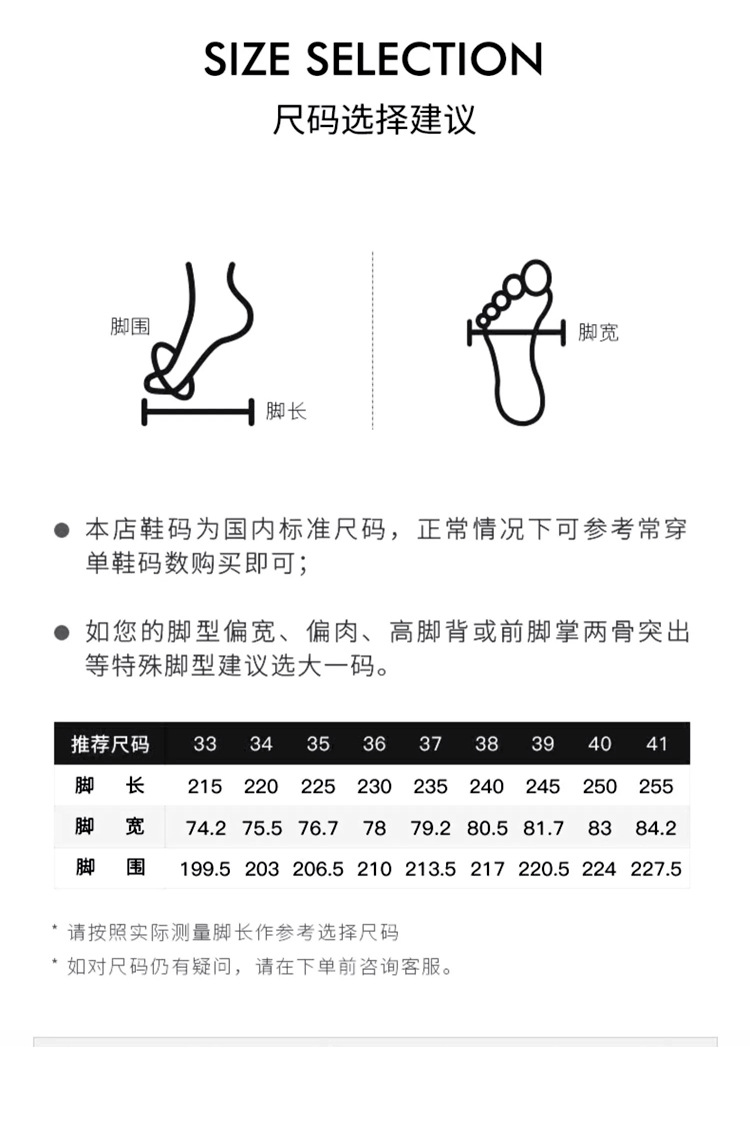 SIZE SELECTION

尺码选择建议

脚围

脚长

脚宽

● 本店鞋码为国内标准尺码，正常情况下可参考常穿单鞋码数购买即可；

● 如您的脚型偏宽、偏肉、高脚背或前脚掌两骨突出等特殊脚型建议选大一码。

| 推荐尺码 | 33 | 34 | 35 | 36 | 37 | 38 | 39 | 40 | 41 |
|---|---|---|---|---|---|---|---|---|---|
| 脚 长 | 215 | 220 | 225 | 230 | 235 | 240 | 245 | 250 | 255 |
| 脚 宽 | 74.2 | 75.5 | 76.7 | 78 | 79.2 | 80.5 | 81.7 | 83 | 84.2 |
| 脚 围 | 199.5 | 203 | 206.5 | 210 | 213.5 | 217 | 220.5 | 224 | 227.5 |

* 请按照实际测量脚长作参考选择尺码

* 如对尺码仍有疑问，请在下单前咨询客服。